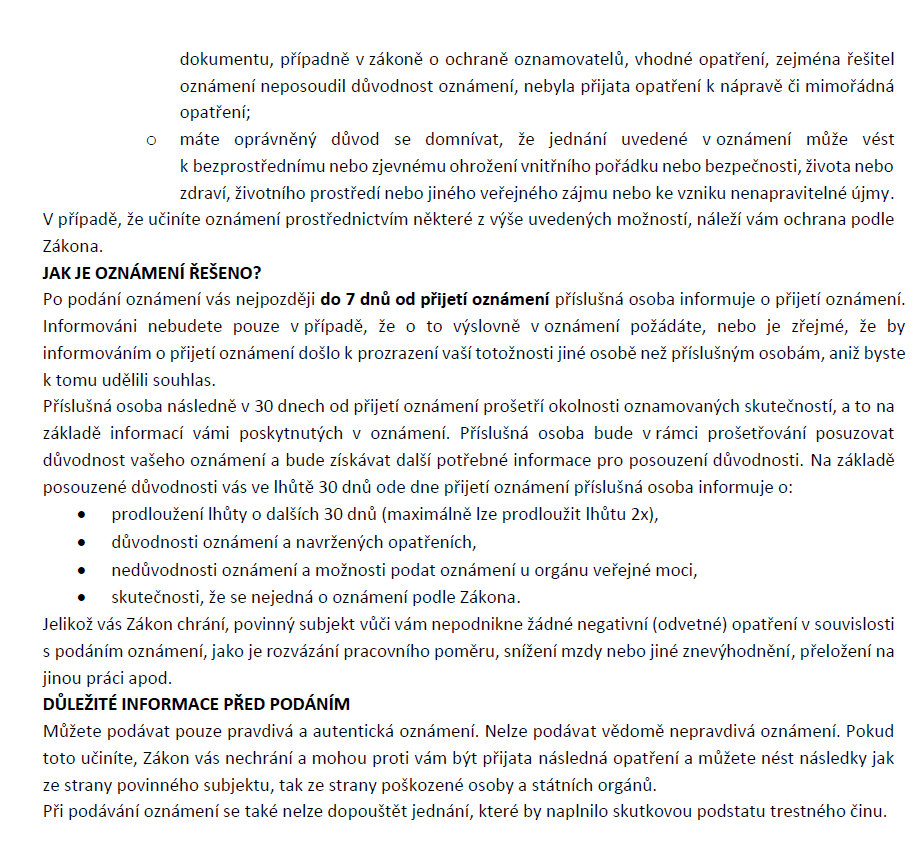 dokumentu, případně v zákoně o ochraně oznamovatelů, vhodné opatření, zejména řešitel oznámení neposoudil důvodnost oznámení, nebyla přijata opatření k nápravě či mimořádná opatření;

o máte oprávněný důvod se domnívat, že jednání uvedené v oznámení může vést k bezprostřednímu nebo zjevnému ohrožení vnitřního pořádku nebo bezpečnosti, života nebo zdraví, životního prostředí nebo jiného veřejného zájmu nebo ke vzniku nenapravitelné újmy.

V případě, že učiníte oznámení prostřednictvím některé z výše uvedených možností, náleží vám ochrana podle Zákona.

JAK JE OZNÁMENÍ ŘEŠENO?

Po podání oznámení vás nejpozději do 7 dnů od přijetí oznámení příslušná osoba informuje o přijetí oznámení. Informováni nebudete pouze v případě, že o to výslovně v oznámení požádáte, nebo je zřejmé, že by informováním o přijetí oznámení došlo k prozrazení vaší totožnosti jiné osobě než příslušným osobám, aniž byste k tomu udělili souhlas.

Příslušná osoba následně v 30 dnech od přijetí oznámení prošetří okolnosti oznamovaných skutečností, a to na základě informací vámi poskytnutých v oznámení. Příslušná osoba bude v rámci prošetřování posuzovat důvodnost vašeho oznámení a bude získávat další potřebné informace pro posouzení důvodnosti. Na základě posouzené důvodnosti vás ve lhůtě 30 dnů ode dne přijetí oznámení příslušná osoba informuje o:

• prodloužení lhůty o dalších 30 dnů (maximálně lze prodloužit lhůtu 2x),
• důvodnosti oznámení a navržených opatřeních,
• nedůvodnosti oznámení a možnosti podat oznámení u orgánu veřejné moci,
• skutečnosti, že se nejedná o oznámení podle Zákona.

Jelikož vás Zákon chrání, povinný subjekt vůči vám nepodnikne žádné negativní (odvetné) opatření v souvislosti s podáním oznámení, jako je rozvázání pracovního poměru, snížení mzdy nebo jiné znevýhodnění, přeložení na jinou práci apod.

DŮLEŽITÉ INFORMACE PŘED PODÁNÍM

Můžete podávat pouze pravdivá a autentická oznámení. Nelze podávat vědomě nepravdivá oznámení. Pokud toto učiníte, Zákon vás nechrání a mohou proti vám být přijata následná opatření a můžete nést následky jak ze strany povinného subjektu, tak ze strany poškozené osoby a státních orgánů.

Při podávání oznámení se také nelze dopouštět jednání, které by naplnilo skutkovou podstatu trestného činu.